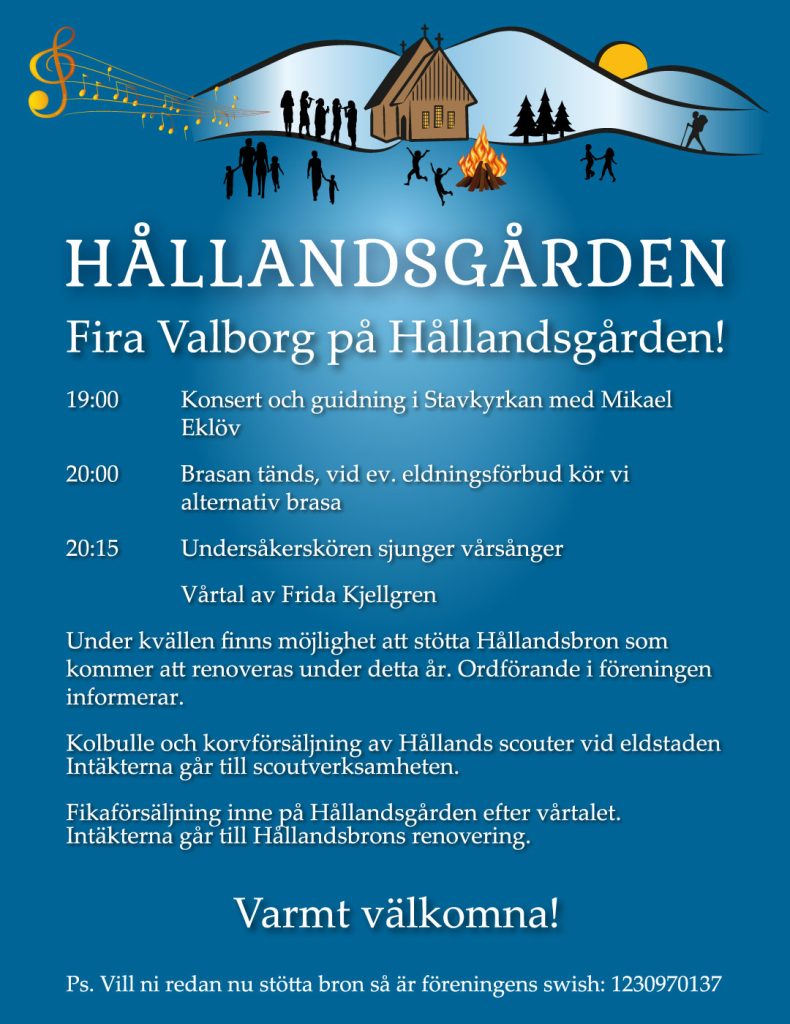 HÅLLANDSGÅRDEN

Fira Valborg på Hållandsgården!

19:00 Konsert och guidning i Stavkyrkan med Mikael Eklöv

20:00 Brasan tänds, vid ev. eldningsförbud kör vi alternativ brasa

20:15 Undersåkerskören sjunger vårsånger

Vårtal av Frida Kjellgren

Under kvällen finns möjlighet att stötta Hållandsbron som kommer att renoveras under detta år. Ordförande i föreningen informerar.

Kolbulle och korvförsäljning av Hållands scouter vid eldstaden Intäkterna går till scoutverksamheten.

Fikaförsäljning inne på Hållandsgården efter vårtalet. Intäkterna går till Hållandsbrons renovering.

Varmt välkomna!

Ps. Vill ni redan nu stötta bron så är föreningens swish: 1230970137